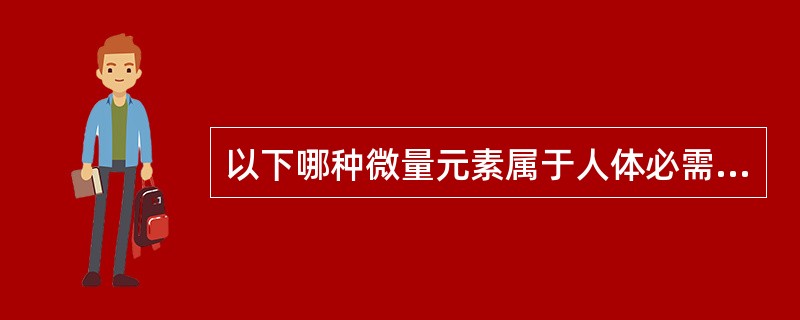 以下哪种微量元素属于人体必需...